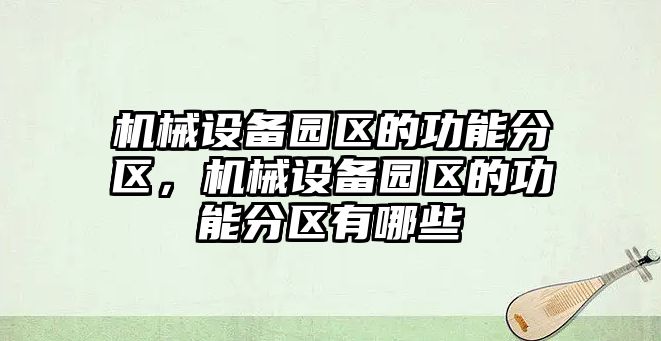 机械设备园区的功能分区，机械设备园区的功能分区有哪些